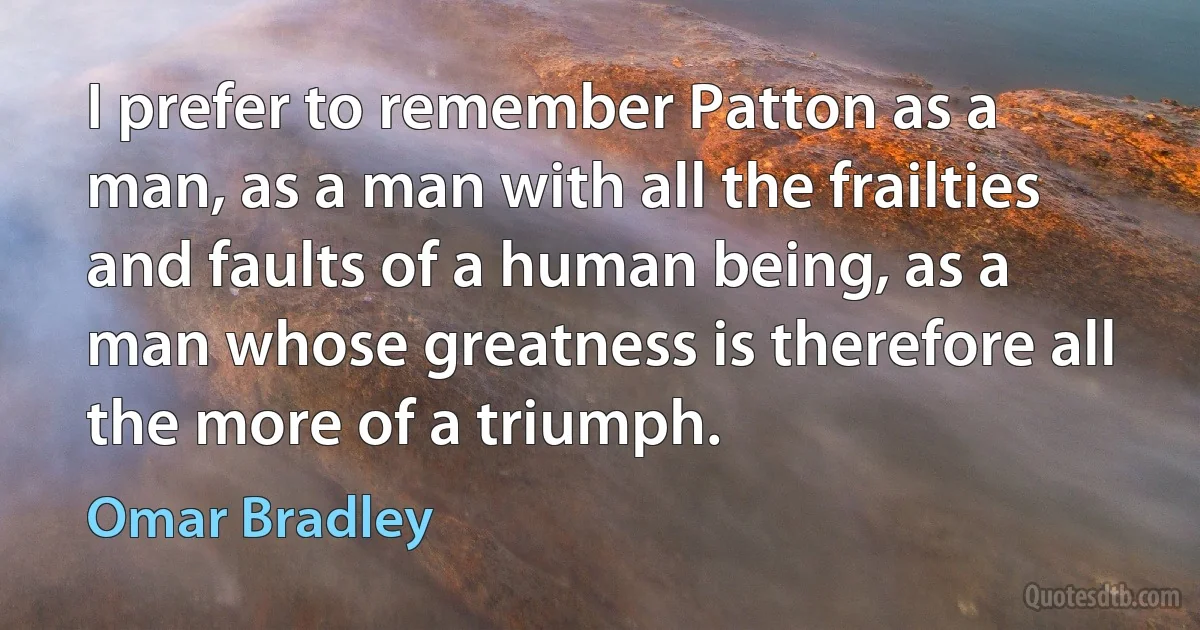 I prefer to remember Patton as a man, as a man with all the frailties and faults of a human being, as a man whose greatness is therefore all the more of a triumph.

Omar Bradley

Quotesdtb.com